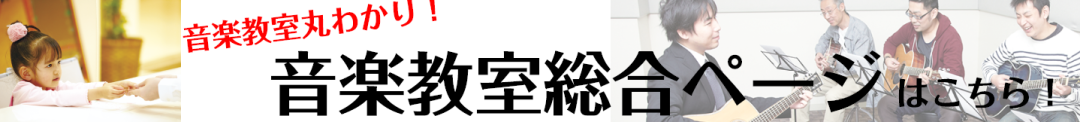 音楽教室丸わかり！

音楽教室総合ページはこちら！